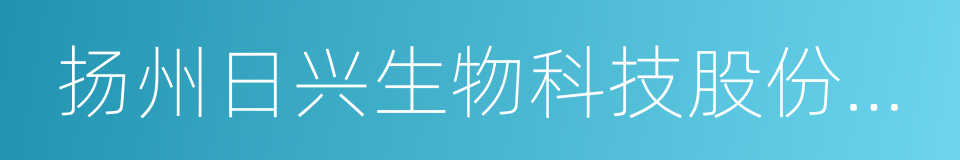 扬州日兴生物科技股份...